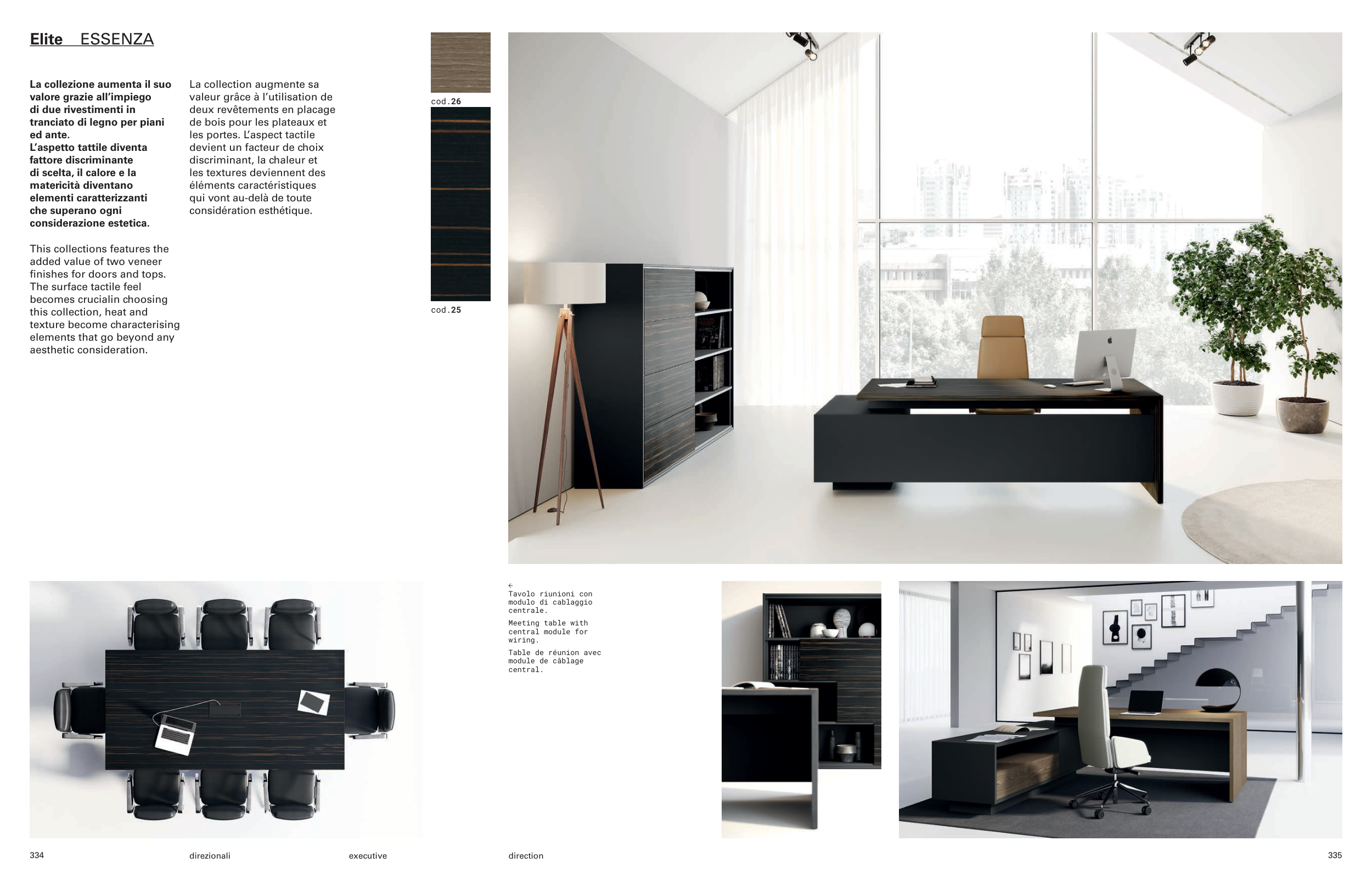 Elite ESSENZA

La collezione aumenta il suo valore grazie all'impiego di due rivestimenti in tranciato di legno per piani ed ante.
L'aspetto tattile diventa fattore discriminante di scelta, il calore e la matericità diventano elementi caratterizzanti che superano ogni considerazione estetica.

This collections features the added value of two veneer finishes for doors and tops. The surface tactile feel becomes crucialin choosing this collection, heat and texture become characterising elements that go beyond any aesthetic consideration.

La collection augmente sa valeur grâce à l'utilisation de deux revêtements en placage de bois pour les plateaux et les portes. L'aspect tactile devient un facteur de choix discriminant, la chaleur et les textures deviennent des éléments caractéristiques qui vont au-delà de toute considération esthétique.

cod.26

cod.25

←
Tavolo riunioni con modulo di cablaggio centrale.

Meeting table with central module for wiring.

Table de réunion avec module de câblage central.

334 direzionali executive direction 335